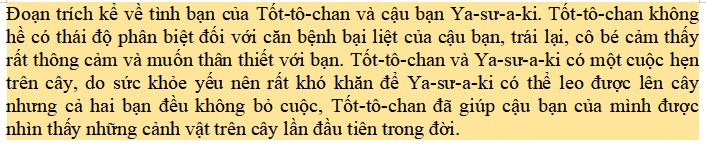 Đoạn trích kể về tình bạn của Tốt-tô-chan và cậu bạn Ya-sư-a-ki. Tốt-tô-chan không hề có thái độ phân biệt đối với căn bệnh bại liệt của cậu bạn, trái lại, cô bé cảm thấy rất thông cảm và muốn thân thiết với bạn. Tốt-tô-chan và Ya-sư-a-ki có một cuộc hẹn trên cây, do sức khỏe yếu nên rất khó khăn để Ya-sư-a-ki có thể leo được lên cây nhưng cả hai bạn đều không bỏ cuộc, Tốt-tô-chan đã giúp cậu bạn của mình được nhìn thấy những cảnh vật trên cây lần đầu tiên trong đời.